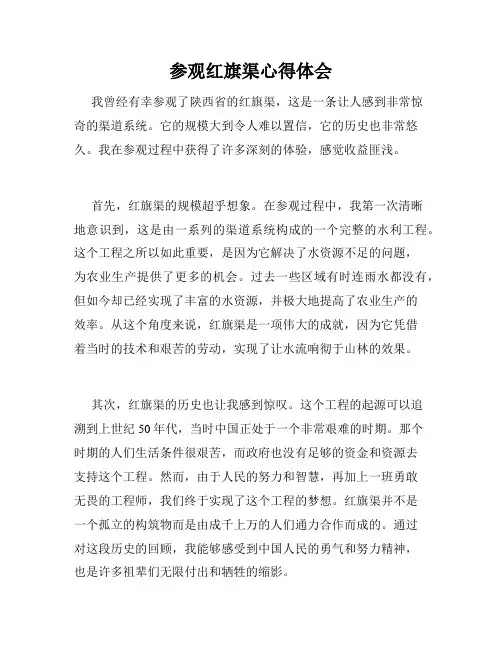 参观红旗渠心得体会

我曾经有幸参观了陕西省的红旗渠，这是一条让人感到非常惊奇的渠道系统。它的规模大到令人难以置信，它的历史也非常悠久。我在参观过程中获得了许多深刻的体验，感觉收益匪浅。

首先，红旗渠的规模超乎想象。在参观过程中，我第一次清晰地意识到，这是由一系列的渠道系统构成的一个完整的水利工程。这个工程之所以如此重要，是因为它解决了水资源不足的问题，为农业生产提供了更多的机会。过去一些区域有时连雨水都没有，但如今却已经实现了丰富的水资源，并极大地提高了农业生产的效率。从这个角度来说，红旗渠是一项伟大的成就，因为它凭借着当时的技术和艰苦的劳动，实现了让水流响彻于山林的效果。

其次，红旗渠的历史也让我感到惊叹。这个工程的起源可以追溯到上世纪50年代，当时中国正处于一个非常艰难的时期。那个时期的人们生活条件很艰苦，而政府也没有足够的资金和资源去支持这个工程。然而，由于人民的努力和智慧，再加上一班勇敢无畏的工程师，我们终于实现了这个工程的梦想。红旗渠并不是一个孤立的构筑物而是由成千上万的人们通力合作而成的。通过对这段历史的回顾，我能够感受到中国人民的勇气和努力精神，也是许多祖辈们无限付出和牺牲的缩影。